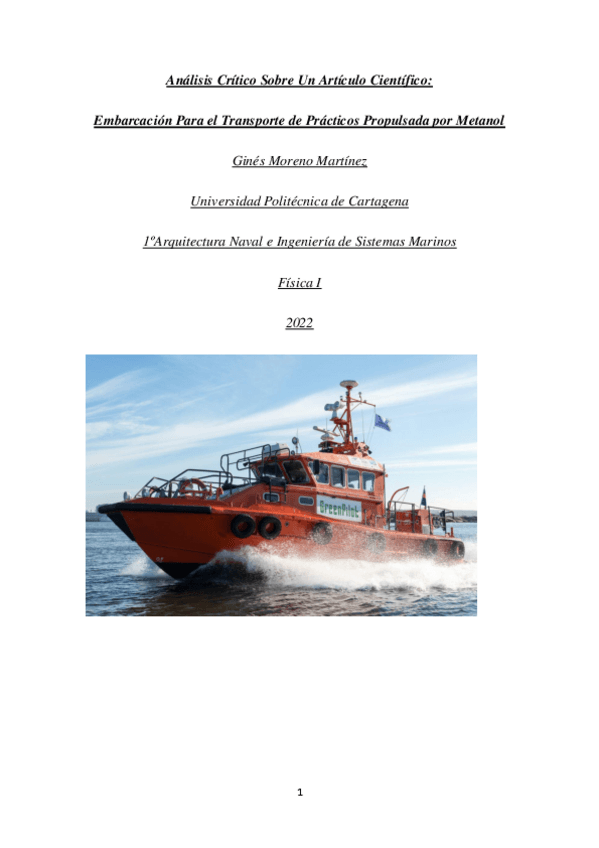 Análisis Crítico Sobre Un Artículo Científico:

Embarcación Para el Transporte de Prácticos Propulsada por Metanol

Ginés Moreno Martínez

Universidad Politécnica de Cartagena

1ºArquitectura Naval e Ingeniería de Sistemas Marinos

Física I

2022

GreenPilot

1